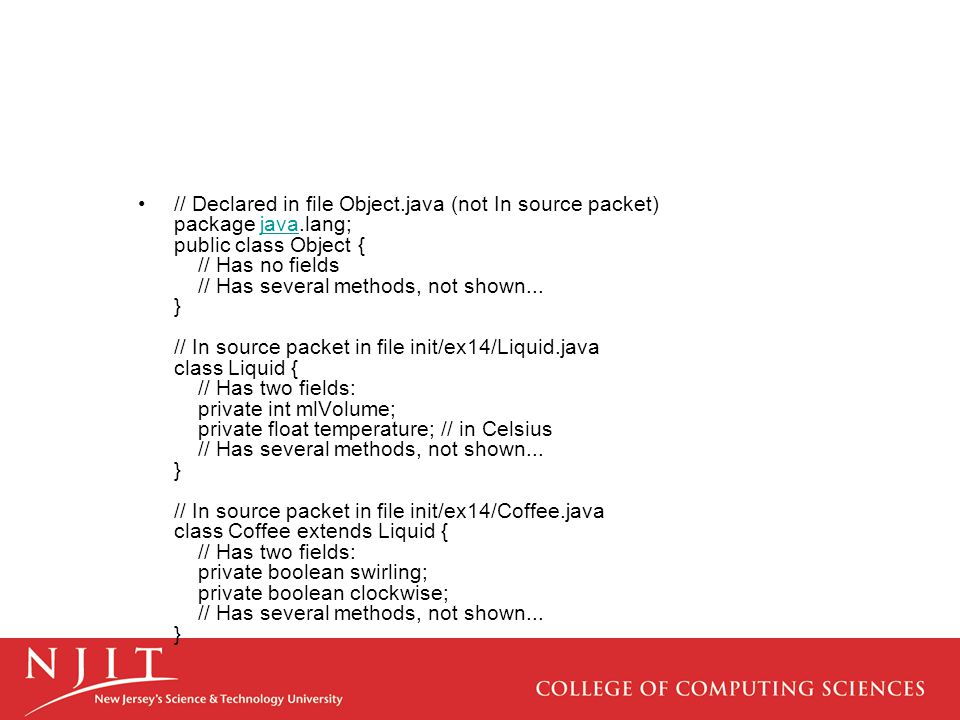 • // Declared in file Object.java (not In source packet)
package java.lang;
public class Object {
// Has no fields
// Has several methods, not shown...
}

// In source packet in file init/ex14/Liquid.java
class Liquid {
// Has two fields:
private int mlVolume;
private float temperature; // in Celsius
// Has several methods, not shown...
}

// In source packet in file init/ex14/Coffee.java
class Coffee extends Liquid {
// Has two fields:
private boolean swirling;
private boolean clockwise;
// Has several methods, not shown...
}

NJIT
New Jersey's Science & Technology University

COLLEGE OF COMPUTING SCIENCES